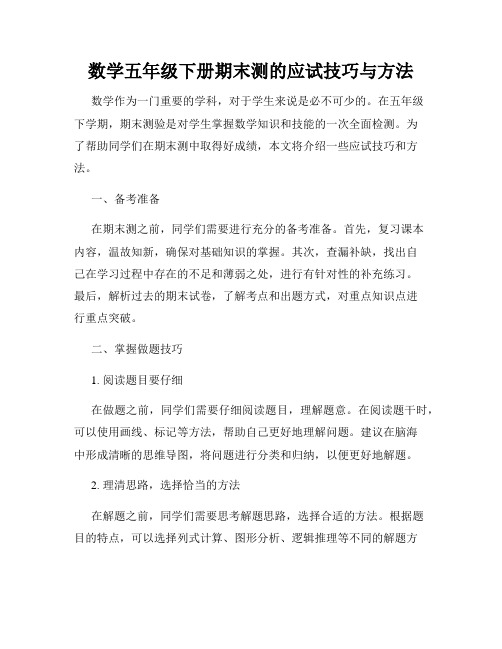 数学五年级下册期末测的应试技巧与方法

数学作为一门重要的学科，对于学生来说是必不可少的。在五年级下学期，期末测验是对学生掌握数学知识和技能的一次全面检测。为了帮助同学们在期末测中取得好成绩，本文将介绍一些应试技巧和方法。

一、备考准备

在期末测之前，同学们需要进行充分的备考准备。首先，复习课本内容，温故知新，确保对基础知识的掌握。其次，查漏补缺，找出自己在学习过程中存在的不足和薄弱之处，进行有针对性的补充练习。最后，解析过去的期末试卷，了解考点和出题方式，对重点知识点进行重点突破。

二、掌握做题技巧

1. 阅读题目要仔细

在做题之前，同学们需要仔细阅读题目，理解题意。在阅读题干时，可以使用画线、标记等方法，帮助自己更好地理解问题。建议在脑海中形成清晰的思维导图，将问题进行分类和归纳，以便更好地解题。

2. 理清思路，选择恰当的方法

在解题之前，同学们需要思考解题思路，选择合适的方法。根据题目的特点，可以选择列式计算、图形分析、逻辑推理等不同的解题方